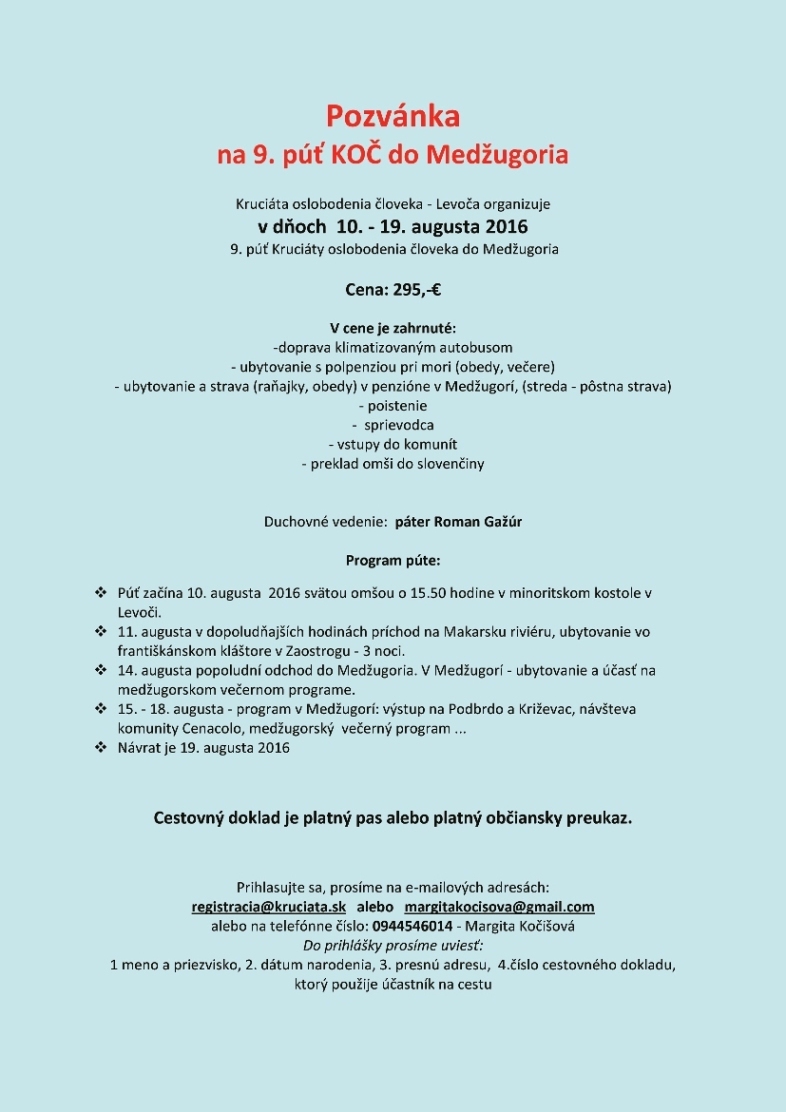 Pozvánka
na 9. púť KOČ do Medžugoria

Kruciáta oslobodenia človeka - Levoča organizuje
v dňoch 10. - 19. augusta 2016
9. púť Kruciáty oslobodenia človeka do Medžugoria

Cena: 295,-€

V cene je zahrnuté:
-doprava klimatizovaným autobusom
- ubytovanie s polpenziou pri mori (obedy, večere)
- ubytovanie a strava (raňajky, obedy) v penzióne v Medžugorí, (streda - pôstna strava)
- poistenie
- sprievodca
- vstupy do komunít
- preklad omši do slovenčiny

Duchovné vedenie: páter Roman Gažúr

Program púte:

❖ Púť začína 10. augusta 2016 svätou omšou o 15.50 hodine v minoritskom kostole v Levoči.
❖ 11. augusta v dopoludňajších hodinách príchod na Makarsku riviéru, ubytovanie vo františkánskom kláštore v Zaostrogu - 3 noci.
❖ 14. augusta popoludní odchod do Medžugoria. V Medžugorí - ubytovanie a účasť na medžugorskom večernom programe.
❖ 15. - 18. augusta - program v Medžugorí: výstup na Podbrdo a Križevac, návšteva komunity Cenacolo, medžugorský večerný program ...
❖ Návrat je 19. augusta 2016

Cestovný doklad je platný pas alebo platný občiansky preukaz.

Prihlasujte sa, prosíme na e-mailových adresách:
registracia@kruciata.sk alebo margitakocisova@gmail.com
alebo na telefónne číslo: 0944546014 - Margita Kočišová
Do prihlášky prosíme uviesť:
1 meno a priezvisko, 2. dátum narodenia, 3. presnú adresu, 4.číslo cestovného dokladu, ktorý použije účastník na cestu